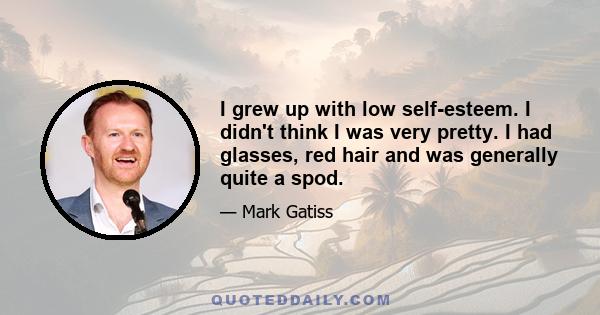 I grew up with low self-esteem. I didn't think I was very pretty. I had glasses, red hair and was generally quite a spod.

— Mark Gatiss

QUOTEDDAILY.COM